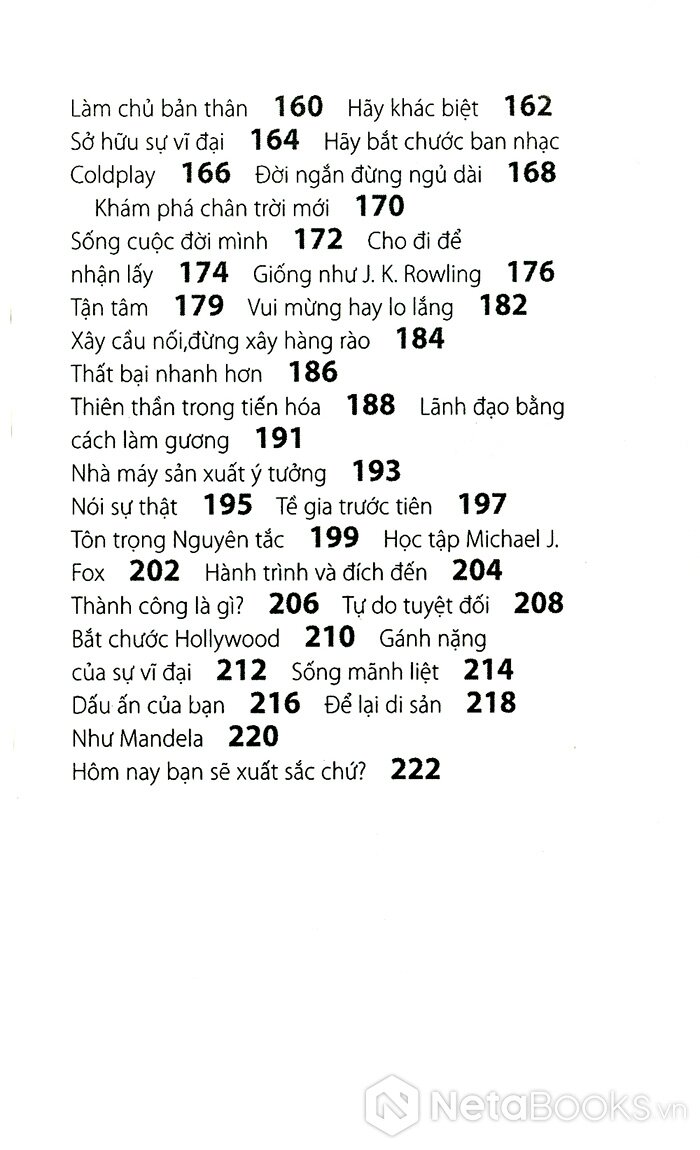 Làm chủ bản thân 160 Hãy khác biệt 162 Sở hữu sự vĩ đại 164 Hãy bắt chước ban nhạc Coldplay 166 Đời ngắn đừng ngủ dài 168 Khám phá chân trời mới 170 Sống cuộc đời mình 172 Cho đi để nhận lấy 174 Giống như J. K. Rowling 176 Tận tâm 179 Vui mừng hay lo lắng 182 Xây cầu nối,đừng xây hàng rào 184 Thất bại nhanh hơn 186 Thiên thần trong tiến hóa 188 Lãnh đạo bằng cách làm gương 191 Nhà máy sản xuất ý tưởng 193 Nói sự thật 195 Tề gia trước tiên 197 Tôn trọng Nguyên tắc 199 Học tập Michael J. Fox 202 Hành trình và đích đến 204 Thành công là gì? 206 Tự do tuyệt đối 208 Bắt chước Hollywood 210 Gánh nặng của sự vĩ đại 212 Sống mãnh liệt 214 Dấu ấn của bạn 216 Để lại di sản 218 Như Mandela 220 Hôm nay bạn sẽ xuất sắc chứ? 222

NetaBooks.vn